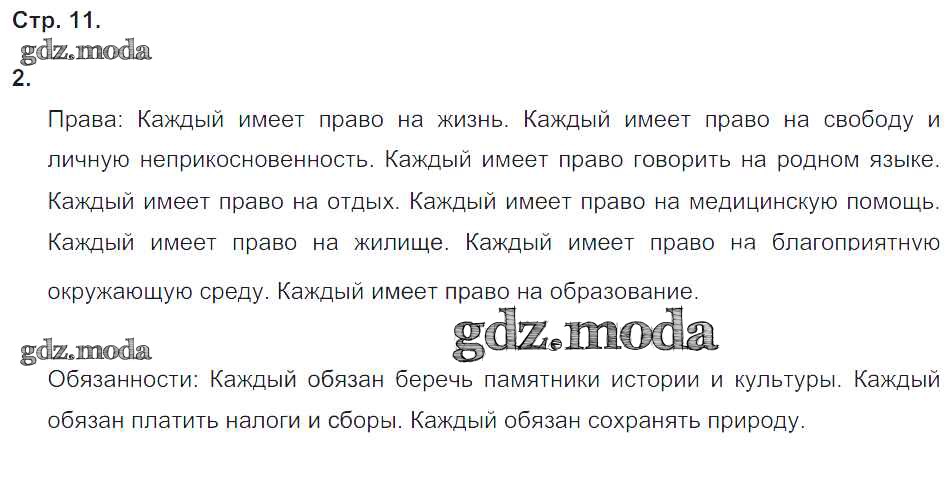 Стр. 11.

2.

Права: Каждый имеет право на жизнь. Каждый имеет право на свободу и личную неприкосновенность. Каждый имеет право говорить на родном языке. Каждый имеет право на отдых. Каждый имеет право на медицинскую помощь. Каждый имеет право на жилище. Каждый имеет право на благоприятную окружающую среду. Каждый имеет право на образование.

Обязанности: Каждый обязан беречь памятники истории и культуры. Каждый обязан платить налоги и сборы. Каждый обязан сохранять природу.

gdz.moda